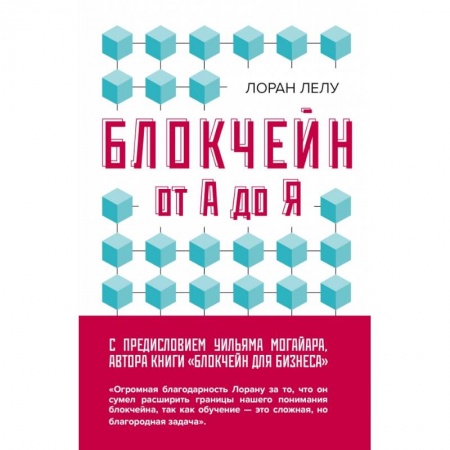 ЛОРАН ЛЕЛУ

БЛОКЧЕЙН

ОТ А ДО Я

С ПРЕДИСЛОВИЕМ УИЛЬЯМА МОГАЙАРА, АВТОРА КНИГИ «БЛОКЧЕЙН ДЛЯ БИЗНЕСА»

«Огромная благодарность Лорану за то, что он сумел расширить границы нашего понимания блокчейна, так как обучение — это сложная, но благородная задача».